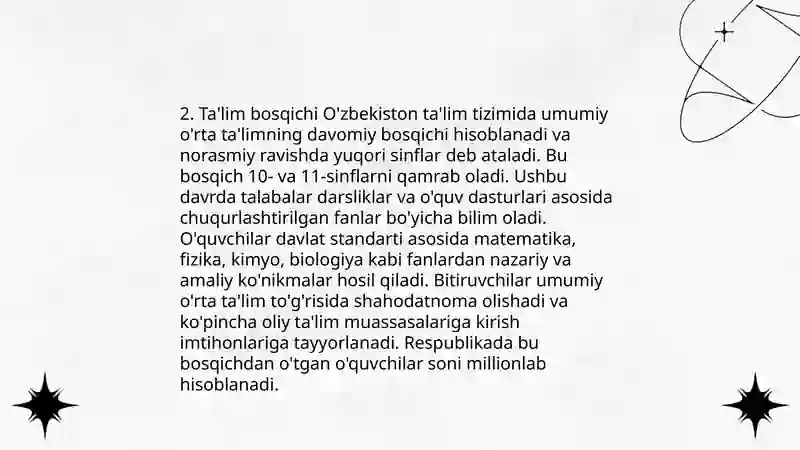 2. Ta'lim bosqichi O'zbekiston ta'lim tizimida umumiy o'rta ta'limning davomiy bosqichi hisoblanadi va norasmiy ravishda yuqori sinflar deb ataladi. Bu bosqich 10- va 11-sinflarni qamrab oladi. Ushbu davrda talabalar darsliklar va o'quv dasturlari asosida chuqurlashtirilgan fanlar bo'yicha bilim oladi. O'quvchilar davlat standarti asosida matematika, fizika, kimyo, biologiya kabi fanlardan nazariy va amaliy ko'nikmalar hosil qiladi. Bitiruvchilar umumiy o'rta ta'lim to'g'risida shahodatnoma olishadi va ko'pincha oliy ta'lim muassasalariga kirish imtihonlariga tayyorlanadi. Respublikada bu bosqichdan o'tgan o'quvchilar soni millionlab hisoblanadi.